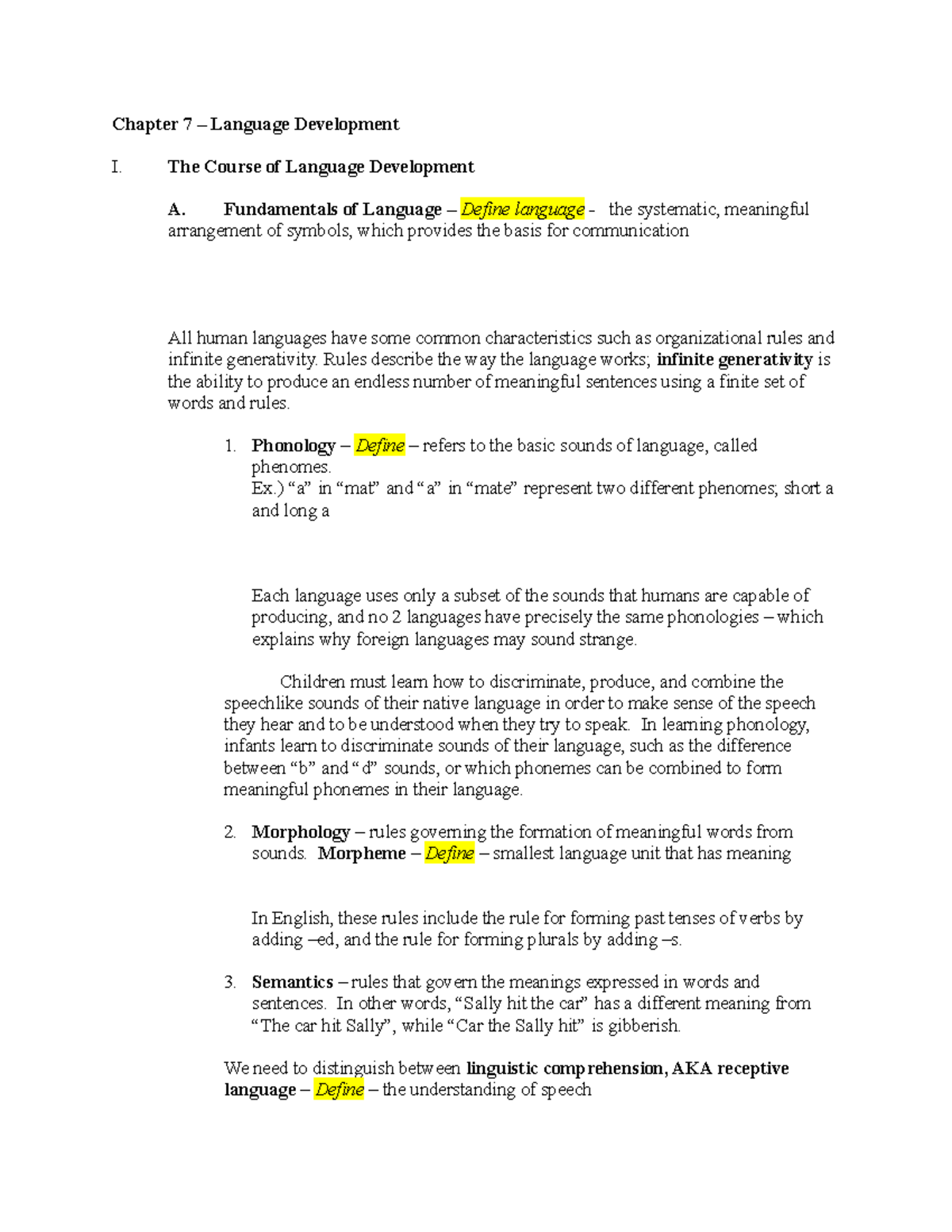 Chapter 7 – Language Development

I. The Course of Language Development

A. Fundamentals of Language – Define language - the systematic, meaningful arrangement of symbols, which provides the basis for communication

All human languages have some common characteristics such as organizational rules and infinite generativity. Rules describe the way the language works; infinite generativity is the ability to produce an endless number of meaningful sentences using a finite set of words and rules.

1. Phonology – Define – refers to the basic sounds of language, called phenomes.
Ex.) "a" in "mat" and "a" in "mate" represent two different phenomes; short a and long a

Each language uses only a subset of the sounds that humans are capable of producing, and no 2 languages have precisely the same phonologies – which explains why foreign languages may sound strange.

Children must learn how to discriminate, produce, and combine the speechlike sounds of their native language in order to make sense of the speech they hear and to be understood when they try to speak. In learning phonology, infants learn to discriminate sounds of their language, such as the difference between "b" and "d" sounds, or which phonemes can be combined to form meaningful phonemes in their language.

2. Morphology – rules governing the formation of meaningful words from sounds. Morpheme – Define – smallest language unit that has meaning

In English, these rules include the rule for forming past tenses of verbs by adding –ed, and the rule for forming plurals by adding –s.

3. Semantics – rules that govern the meanings expressed in words and sentences. In other words, "Sally hit the car" has a different meaning from "The car hit Sally", while "Car the Sally hit" is gibberish.

We need to distinguish between linguistic comprehension, AKA receptive language – Define – the understanding of speech